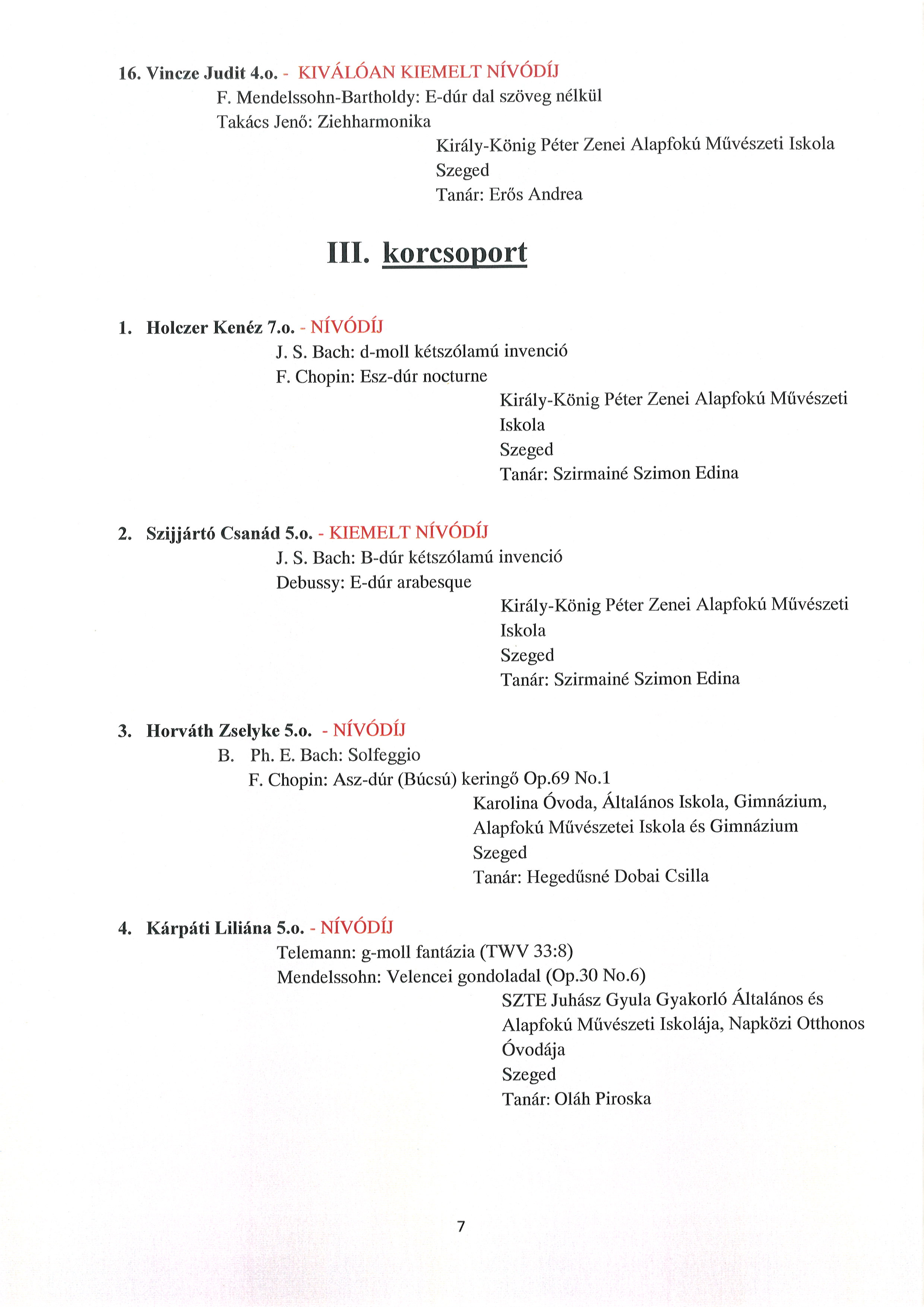 16. Vincze Judit 4.o. - KIVÁLÓAN KIEMELT NÍVÓDÍJ

F. Mendelssohn-Bartholdy: E-dúr dal szöveg nélkül
Takács Jenő: Ziehharmonika

Király-König Péter Zenei Alapfokú Művészeti Iskola
Szeged
Tanár: Erős Andrea

III. korcsoport

1. Holczer Kenéz 7.o. - NÍVÓDÍJ

J. S. Bach: d-moll kétszólamú invenció
F. Chopin: Esz-dúr nocturne

Király-König Péter Zenei Alapfokú Művészeti Iskola
Szeged
Tanár: Szirmainé Szimon Edina

2. Szijjártó Csanád 5.o. - KIEMELT NÍVÓDÍJ

J. S. Bach: B-dúr kétszólamú invenció
Debussy: E-dúr arabesque

Király-König Péter Zenei Alapfokú Művészeti Iskola
Szeged
Tanár: Szirmainé Szimon Edina

3. Horváth Zselyke 5.o. - NÍVÓDÍJ

B. Ph. E. Bach: Solfeggio
F. Chopin: Asz-dúr (Búcsú) keringő Op.69 No.1

Karolina Óvoda, Általános Iskola, Gimnázium, Alapfokú Művészetei Iskola és Gimnázium
Szeged
Tanár: Hegedűsné Dobai Csilla

4. Kárpáti Liliána 5.o. - NÍVÓDÍJ

Telemann: g-moll fantázia (TWV 33:8)
Mendelssohn: Velencei gondoladal (Op.30 No.6)

SZTE Juhász Gyula Gyakorló Általános és Alapfokú Művészeti Iskolája, Napközi Otthonos Óvodája
Szeged
Tanár: Oláh Piroska

7